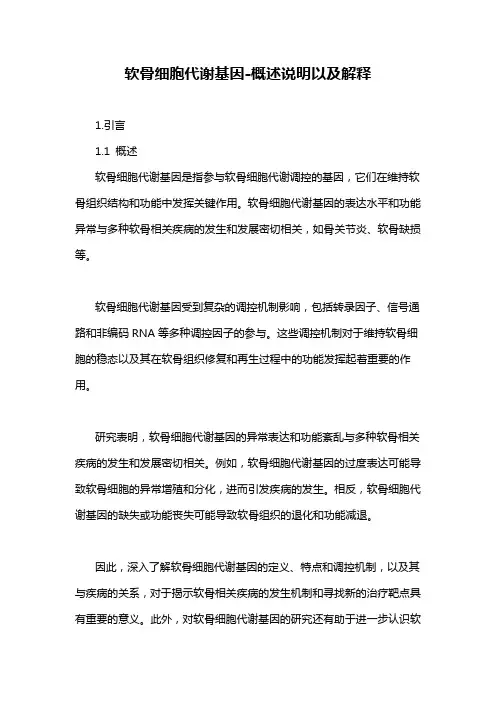 软骨细胞代谢基因-概述说明以及解释

1.引言

1.1 概述

软骨细胞代谢基因是指参与软骨细胞代谢调控的基因，它们在维持软骨组织结构和功能中发挥关键作用。软骨细胞代谢基因的表达水平和功能异常与多种软骨相关疾病的发生和发展密切相关，如骨关节炎、软骨缺损等。

软骨细胞代谢基因受到复杂的调控机制影响，包括转录因子、信号通路和非编码 RNA 等多种调控因子的参与。这些调控机制对于维持软骨细胞的稳态以及其在软骨组织修复和再生过程中的功能发挥起着重要的作用。

研究表明，软骨细胞代谢基因的异常表达和功能紊乱与多种软骨相关疾病的发生和发展密切相关。例如，软骨细胞代谢基因的过度表达可能导致软骨细胞的异常增殖和分化，进而引发疾病的发生。相反，软骨细胞代谢基因的缺失或功能丧失可能导致软骨组织的退化和功能减退。

因此，深入了解软骨细胞代谢基因的定义、特点和调控机制，以及其与疾病的关系，对于揭示软骨相关疾病的发生机制和寻找新的治疗靶点具有重要的意义。此外，对软骨细胞代谢基因的研究还有助于进一步认识软